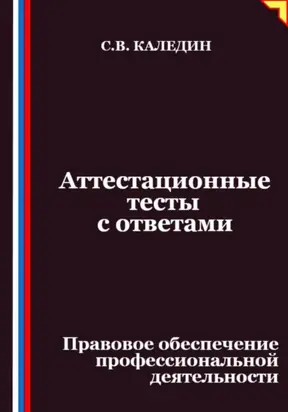 С.В. КАЛЕДИН

Аттестационные тесты с ответами

Правовое обеспечение профессиональной деятельности